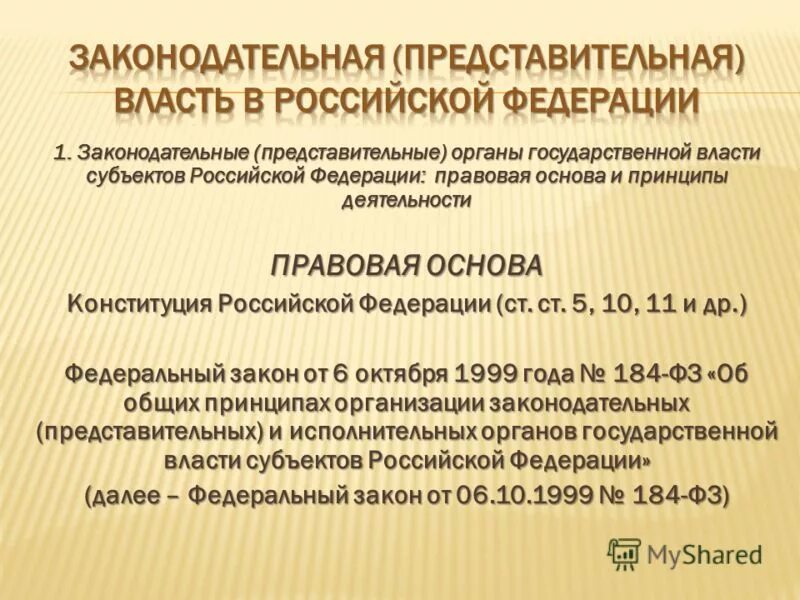 ЗАКОНОДАТЕЛЬНАЯ (ПРЕДСТАВИТЕЛЬНАЯ) ВЛАСТЬ В РОССИЙСКОЙ ФЕДЕРАЦИИ

1. Законодательные (представительные) органы государственной власти субъектов Российской Федерации: правовая основа и принципы деятельности

ПРАВОВАЯ ОСНОВА

Конституция Российской Федерации (ст. ст. 5, 10, 11 и др.)

Федеральный закон от 6 октября 1999 года № 184-ФЗ «Об общих принципах организации законодательных (представительных) и исполнительных органов государственной власти субъектов Российской Федерации»
(далее – Федеральный закон от 06.10.1999 № 184-ФЗ)

MyShared